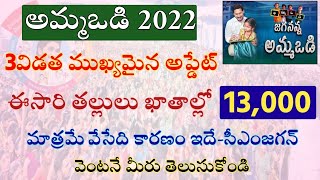 అమ్మఒడి 2022

జగనన్న అమ్మఒడి

3విడత ముఖ్యమైన అప్డేట్

ఈసారి తల్లులు ఖాతాల్లో 13,000

మాత్రమే వేసేది కారణం ఇదే-సీఎంజగన్

వెంటనే మీరు తెలుసుకోండి